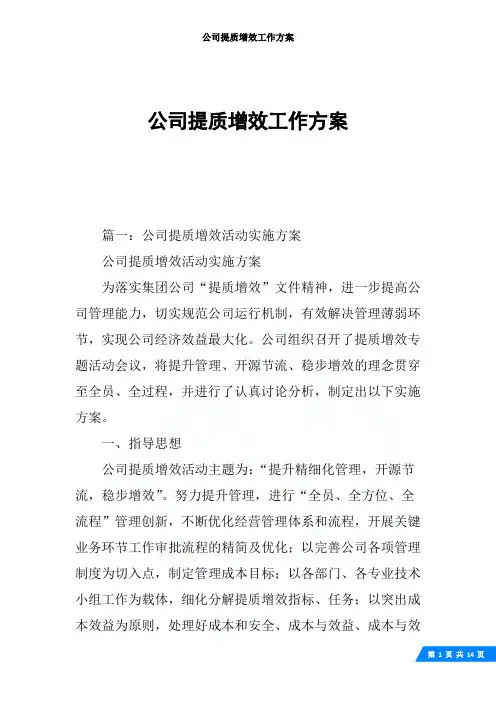 公司提质增效工作方案

公司提质增效工作方案

篇一：公司提质增效活动实施方案

公司提质增效活动实施方案

为落实集团公司“提质增效”文件精神，进一步提高公司管理能力，切实规范公司运行机制，有效解决管理薄弱环节，实现公司经济效益最大化。公司组织召开了提质增效专题活动会议，将提升管理、开源节流、稳步增效的理念贯穿至全员、全过程，并进行了认真讨论分析，制定出以下实施方案。

一、指导思想

公司提质增效活动主题为：“提升精细化管理，开源节流，稳步增效”。努力提升管理，进行“全员、全方位、全流程”管理创新，不断优化经营管理体系和流程，开展关键业务环节工作审批流程的精简及优化；以完善公司各项管理制度为切入点，制定管理成本目标；以各部门、各专业技术小组工作为载体，细化分解提质增效指标、任务；以突出成本效益为原则，处理好成本和安全、成本与效益、成本与效

第 1 页 共 14 页